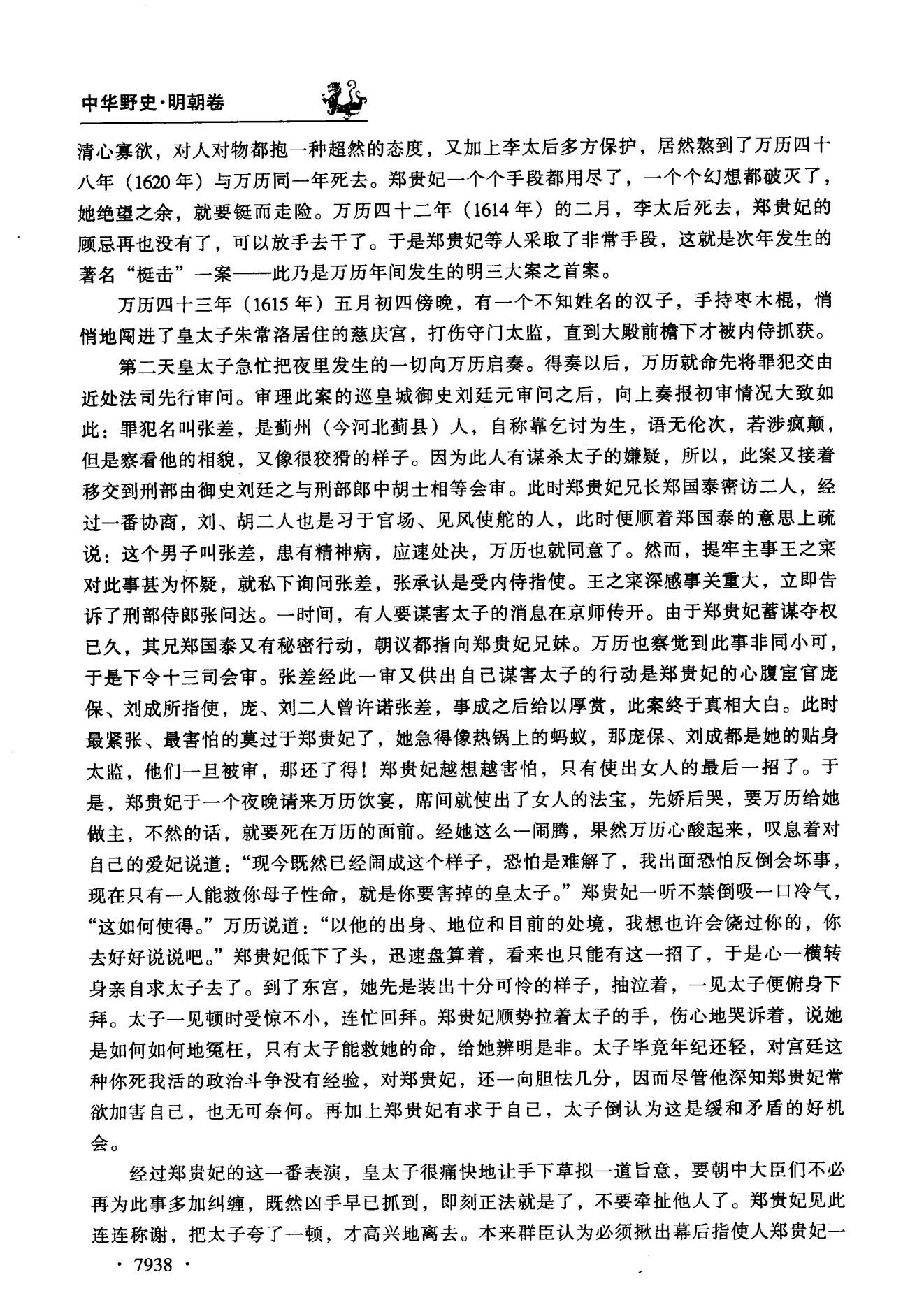 中华野史·明朝卷

清心寡欲，对人对物都抱一种超然的态度，又加上李太后多方保护，居然熬到了万历四十八年（1620年）与万历同一年死去。郑贵妃一个个手段都用尽了，一个个幻想都破灭了，她绝望之余，就要铤而走险。万历四十二年（1614年）的二月，李太后死去，郑贵妃的顾忌再也没有了，可以放手去干了。于是郑贵妃等人采取了非常手段，这就是次年发生的著名“梃击”一案——此乃是万历年间发生的明三大案之首案。

万历四十三年（1615年）五月初四傍晚，有一个不知姓名的汉子，手持枣木棍，悄悄地闯进了皇太子朱常洛居住的慈庆宫，打伤守门太监，直到大殿前檐下才被内侍抓获。

第二天皇太子急忙把夜里发生的一切向万历启奏。得奏以后，万历就命先将罪犯交由近处法司先行审问。审理此案的巡皇城御史刘廷元审问之后，向上奏报初审情况大致如此：罪犯名叫张差，是蓟州（今河北蓟县）人，自称靠乞讨为生，语无伦次，若涉疯颠，但是察看他的相貌，又像很狡猾的样子。因为此人有谋杀太子的嫌疑，所以，此案又接着移交到刑部由御史刘廷之与刑部郎中胡士相等会审。此时郑贵妃兄长郑国泰密访二人，经过一番协商，刘、胡二人也是习于官场、见风使舵的人，此时便顺着郑国泰的意思上疏说：这个男子叫张差，患有精神病，应速处决，万历也就同意了。然而，提牢主事王之寀对此事甚为怀疑，就私下询问张差，张承认是受内侍指使。王之寀深感事关重大，立即告诉了刑部侍郎张问达。一时间，有人要谋害太子的消息在京师传开。由于郑贵妃蓄谋夺权已久，其兄郑国泰又有秘密行动，朝议都指向郑贵妃兄妹。万历也察觉到此事非同小可，于是下令十三司会审。张差经此一审又供出自己谋害太子的行动是郑贵妃的心腹宦官庞保、刘成所指使，庞、刘二人曾许诺张差，事成之后给以厚赏，此案终于真相大白。此时最紧张、最害怕的莫过于郑贵妃了，她急得像热锅上的蚂蚁，那庞保、刘成都是她的贴身太监，他们一旦被审，那还了得！郑贵妃越想越害怕，只有使出女人的最后一招了。于是，郑贵妃于一个夜晚请来万历饮宴，席间就使出了女人的法宝，先娇后哭，要万历给她做主，不然的话，就要死在万历的面前。经她这么一闹腾，果然万历心酸起来，叹息着对自己的爱妃说道：“现今既然已经闹成这个样子，恐怕是难解了，我出面恐怕反倒会坏事，现在只有一人能救你母子性命，就是你要害掉的皇太子。”郑贵妃一听不禁倒吸一口冷气，“这如何使得。”万历说道：“以他的出身、地位和目前的处境，我想也许会饶过你的，你去好好说说吧。”郑贵妃低下了头，迅速盘算着，看来也只能有这一招了，于是心一横转身亲自求太子去了。到了东宫，她先是装出十分可怜的样子，抽泣着，一见太子便俯身下拜。太子一见顿时受惊不小，连忙回拜。郑贵妃顺势拉着太子的手，伤心地哭诉着，说她是如何如何地冤枉，只有太子能救她的命，给她辨明是非。太子毕竟年纪还轻，对宫廷这种你死我活的政治斗争没有经验，对郑贵妃，还一向胆怯几分，因而尽管他深知郑贵妃常欲加害自己，也无可奈何。再加上郑贵妃有求于自己，太子倒认为这是缓和矛盾的好机会。

经过郑贵妃的这一番表演，皇太子很痛快地让手下草拟一道旨意，要朝中大臣们不必再为此事多加纠缠，既然凶手早已抓到，即刻正法就是了，不要牵扯他人了。郑贵妃见此连连称谢，把太子夸了一顿，才高兴地离去。本来群臣认为必须揪出幕后指使人郑贵妃一

· 7938 ·